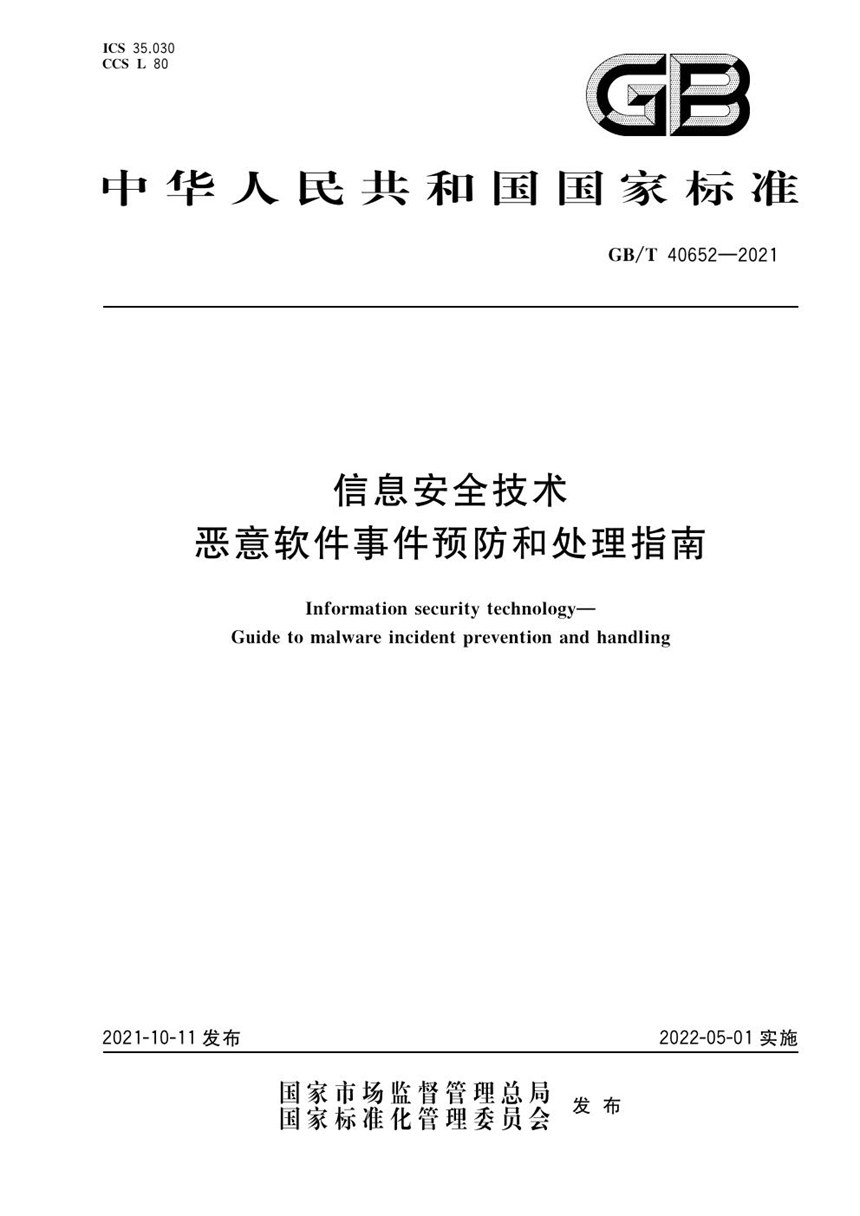 ICS 35.030
CCS L 80

GB

中华人民共和国国家标准

GB/T 40652—2021

信息安全技术
恶意软件事件预防和处理指南

Information security technology—
Guide to malware incident prevention and handling

2021-10-11 发布

2022-05-01 实施

国家市场监督管理总局
国家标准化管理委员会
发布